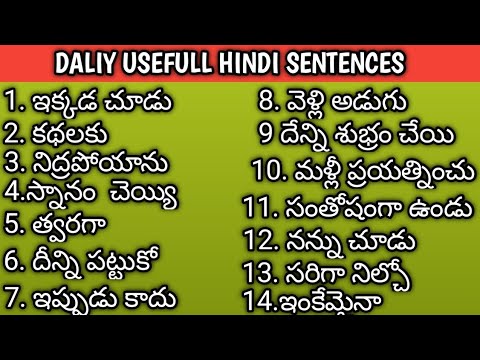 DALIY USEFULL HINDI SENTENCES

1. ఇక్కడ చూడు
2. కథలకు
3. నిద్రపోయాను
4.స్నానం చెయ్యి
5. త్వరగా
6. దీన్ని పట్టుకో
7. ఇప్పుడు కాదు

8. వెళ్లి అడుగు
9 దేన్ని శుభ్రం చేయి
10. మళ్లీ ప్రయత్నించు
11. సంతోషంగా ఉండు
12. నన్ను చూడు
13. సరిగా నిల్చో
14.ఇంకేమైనా